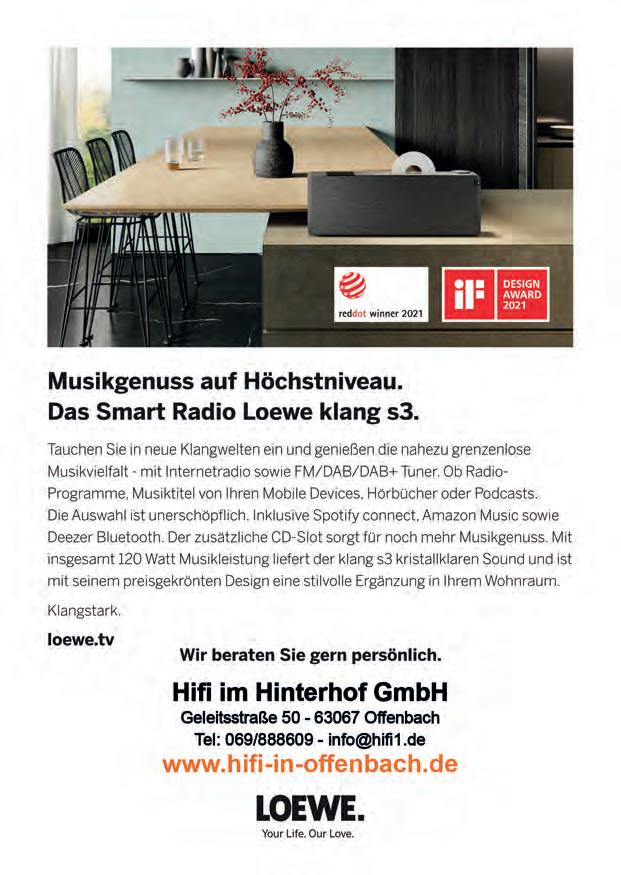 reddot winner 2021

iF DESIGN AWARD 2021

Musikgenuss auf Höchstniveau.
Das Smart Radio Loewe klang s3.

Tauchen Sie in neue Klangwelten ein und genießen die nahezu grenzenlose Musikvielfalt - mit Internetradio sowie FM/DAB/DAB+ Tuner. Ob Radio-Programme, Musiktitel von Ihren Mobile Devices, Hörbücher oder Podcasts. Die Auswahl ist unerschöpflich. Inklusive Spotify connect, Amazon Music sowie Deezer Bluetooth. Der zusätzliche CD-Slot sorgt für noch mehr Musikgenuss. Mit insgesamt 120 Watt Musikleistung liefert der klang s3 kristallklaren Sound und ist mit seinem preisgekrönten Design eine stilvolle Ergänzung in Ihrem Wohnraum.

Klangstark.

loewe.tv

Wir beraten Sie gern persönlich.

Hifi im Hinterhof GmbH
Geleitsstraße 50 - 63067 Offenbach
Tel: 069/888609 - info@hifi1.de
www.hifi-in-offenbach.de

LOEWE.
Your Life. Our Love.